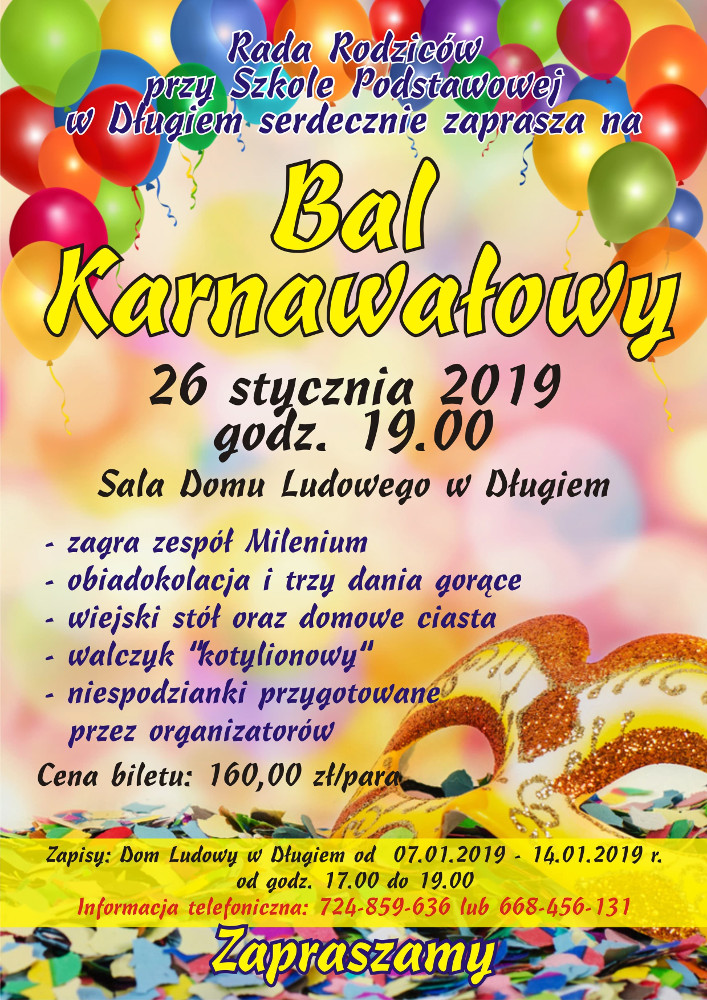 Rada Rodziców
przy Szkole Podstawowej
w Długiem serdecznie zaprasza na

Bal
Karnawałowy

26 stycznia 2019
godz. 19.00

Sala Domu Ludowego w Długiem

- zagra zespół Milenium
- obiadokolacja i trzy dania gorące
- wiejski stół oraz domowe ciasta
- walczyk "kotylionowy"
- niespodzianki przygotowane przez organizatorów

Cena biletu: 160,00 zł/para

Zapisy: Dom Ludowy w Długiem od 07.01.2019 - 14.01.2019 r.
od godz. 17.00 do 19.00
Informacja telefoniczna: 724-859-636 lub 668-456-131

Zapraszamy